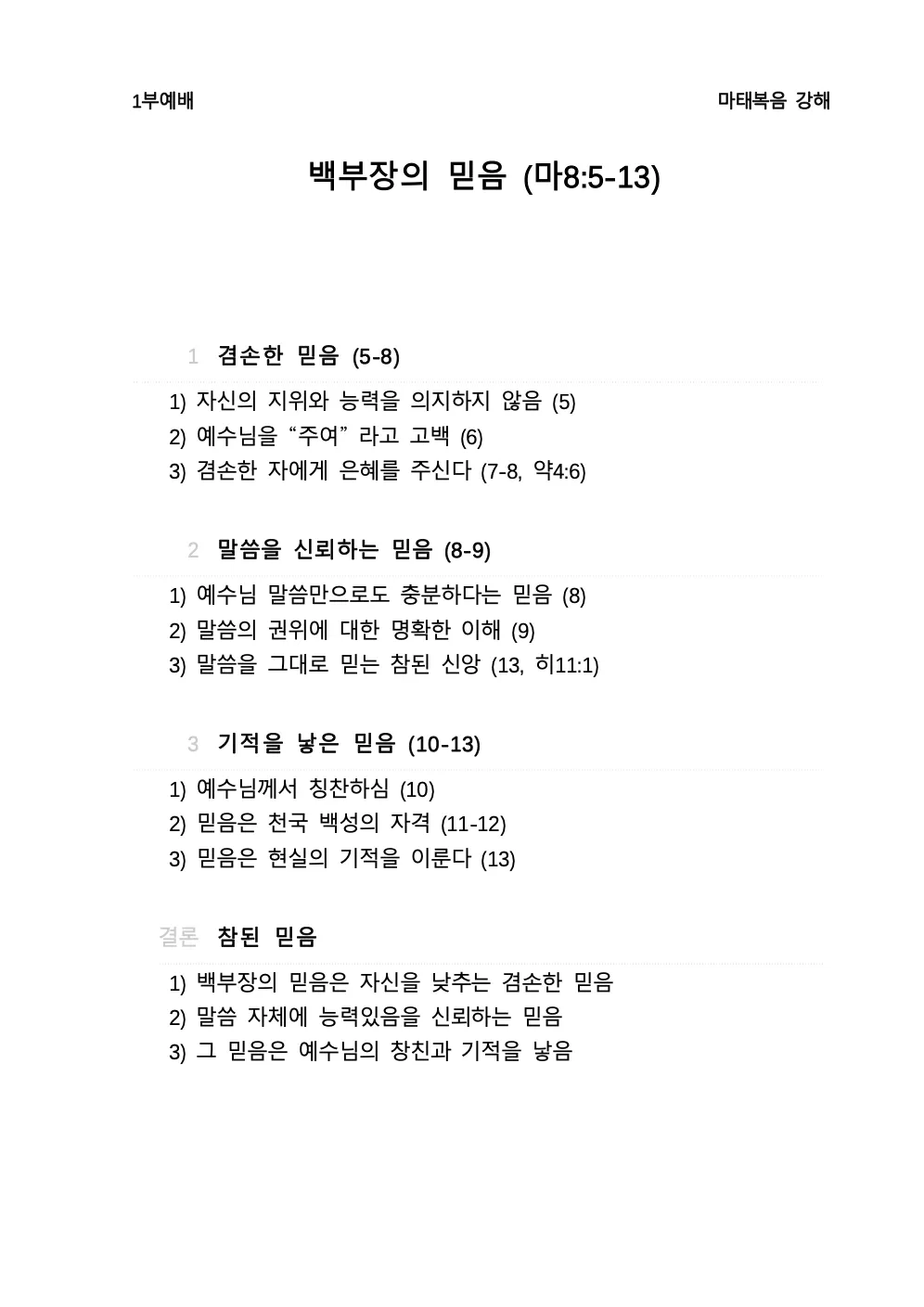 1부예배

마태복음 강해

백부장의 믿음 (마8:5-13)

1 겸손한 믿음 (5-8)

1) 자신의 지위와 능력을 의지하지 않음 (5)
2) 예수님을 “주여” 라고 고백 (6)
3) 겸손한 자에게 은혜를 주신다 (7-8, 약4:6)

2 말씀을 신뢰하는 믿음 (8-9)

1) 예수님 말씀만으로도 충분하다는 믿음 (8)
2) 말씀의 권위에 대한 명확한 이해 (9)
3) 말씀을 그대로 믿는 참된 신앙 (13, 히11:1)

3 기적을 낳은 믿음 (10-13)

1) 예수님께서 칭찬하심 (10)
2) 믿음은 천국 백성의 자격 (11-12)
3) 믿음은 현실의 기적을 이룬다 (13)

결론 참된 믿음

1) 백부장의 믿음은 자신을 낮추는 겸손한 믿음
2) 말씀 자체에 능력있음을 신뢰하는 믿음
3) 그 믿음은 예수님의 창친과 기적을 낳음